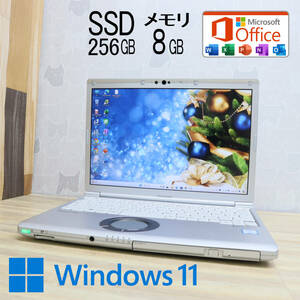 SSD 256GB

メモリ 8GB

Microsoft Office

W X P N O

Windows 11